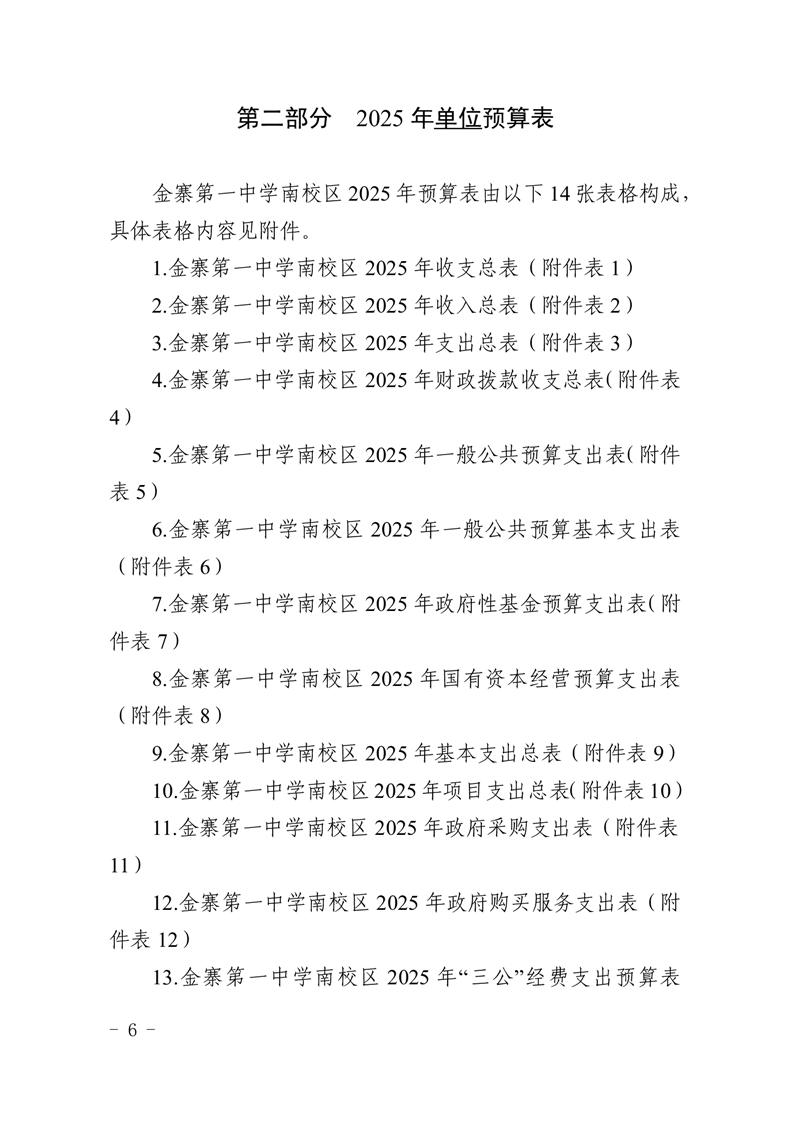 第二部分　2025 年单位预算表

金寨第一中学南校区 2025 年预算表由以下 14 张表格构成，具体表格内容见附件。

1.金寨第一中学南校区 2025 年收支总表（附件表 1）

2.金寨第一中学南校区 2025 年收入总表（附件表 2）

3.金寨第一中学南校区 2025 年支出总表（附件表 3）

4.金寨第一中学南校区 2025 年财政拨款收支总表(附件表 4）

5.金寨第一中学南校区 2025 年一般公共预算支出表(附件表 5）

6.金寨第一中学南校区 2025 年一般公共预算基本支出表（附件表 6）

7.金寨第一中学南校区 2025 年政府性基金预算支出表(附件表 7）

8.金寨第一中学南校区 2025 年国有资本经营预算支出表（附件表 8）

9.金寨第一中学南校区 2025 年基本支出总表（附件表 9）

10.金寨第一中学南校区 2025 年项目支出总表(附件表 10）

11.金寨第一中学南校区 2025 年政府采购支出表（附件表 11）

12.金寨第一中学南校区 2025 年政府购买服务支出表（附件表 12）

13.金寨第一中学南校区 2025 年“三公”经费支出预算表

- 6 -